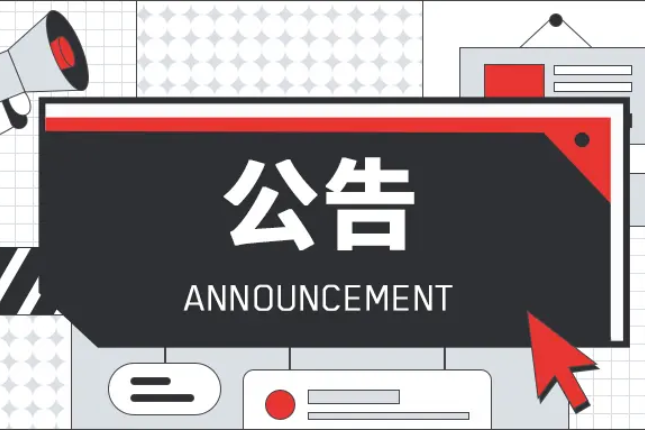 公告

ANNOUNCEMENT